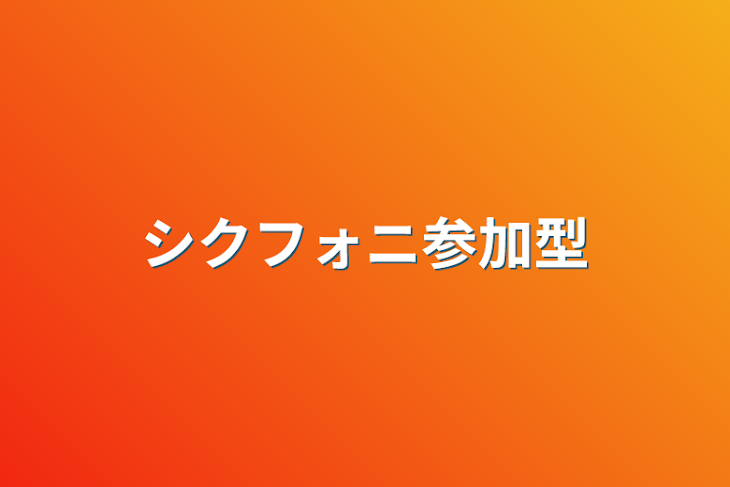 シクフォニ参加型